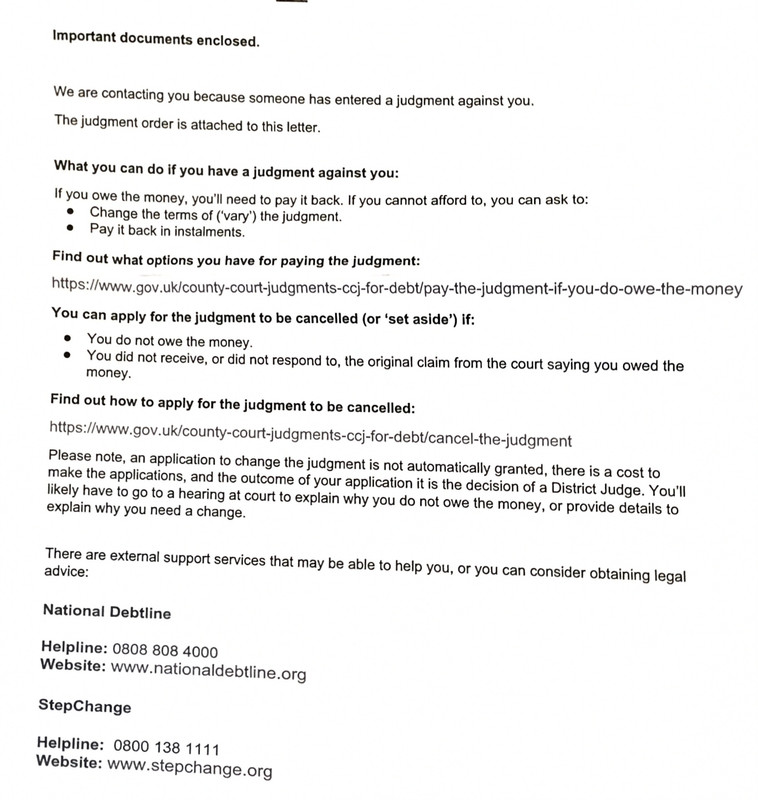 Important documents enclosed.

We are contacting you because someone has entered a judgment against you.

The judgment order is attached to this letter.

What you can do if you have a judgment against you:

If you owe the money, you'll need to pay it back. If you cannot afford to, you can ask to:

• Change the terms of ('vary') the judgment.
• Pay it back in instalments.

Find out what options you have for paying the judgment:

https://www.gov.uk/county-court-judgments-ccj-for-debt/pay-the-judgment-if-you-do-owe-the-money

You can apply for the judgment to be cancelled (or 'set aside') if:

• You do not owe the money.
• You did not receive, or did not respond to, the original claim from the court saying you owed the money.

Find out how to apply for the judgment to be cancelled:

https://www.gov.uk/county-court-judgments-ccj-for-debt/cancel-the-judgment

Please note, an application to change the judgment is not automatically granted, there is a cost to make the applications, and the outcome of your application it is the decision of a District Judge. You'll likely have to go to a hearing at court to explain why you do not owe the money, or provide details to explain why you need a change.

There are external support services that may be able to help you, or you can consider obtaining legal advice:

National Debtline

Helpline: 0808 808 4000
Website: www.nationaldebtline.org

StepChange

Helpline: 0800 138 1111
Website: www.stepchange.org